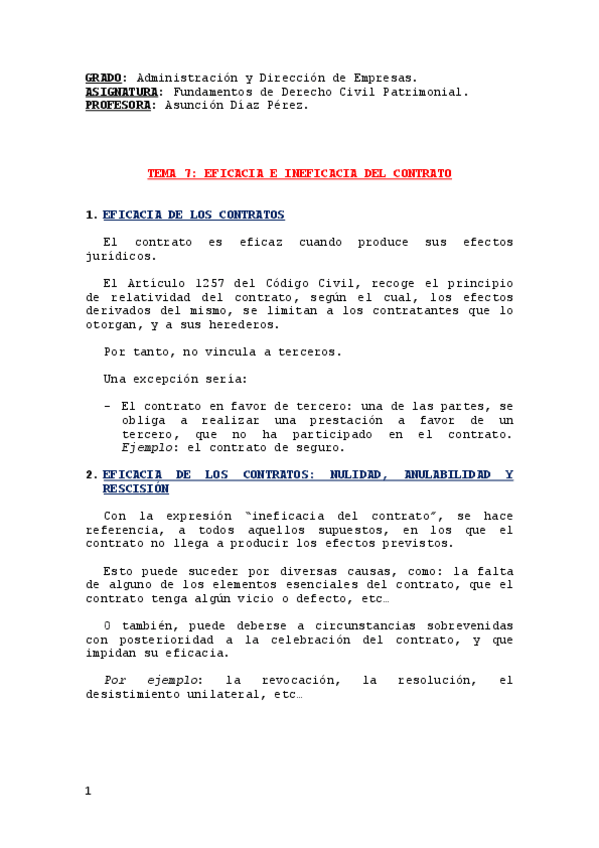 GRADO: Administración y Dirección de Empresas.
ASIGNATURA: Fundamentos de Derecho Civil Patrimonial.
PROFESORA: Asunción Díaz Pérez.

TEMA 7: EFICACIA E INEFICACIA DEL CONTRATO

1. EFICACIA DE LOS CONTRATOS

El contrato es eficaz cuando produce sus efectos jurídicos.

El Artículo 1257 del Código Civil, recoge el principio de relatividad del contrato, según el cual, los efectos derivados del mismo, se limitan a los contratantes que lo otorgan, y a sus herederos.

Por tanto, no vincula a terceros.

Una excepción sería:

- El contrato en favor de tercero: una de las partes, se obliga a realizar una prestación a favor de un tercero, que no ha participado en el contrato. Ejemplo: el contrato de seguro.

2. EFICACIA DE LOS CONTRATOS: NULIDAD, ANULABILIDAD Y RESCISIÓN

Con la expresión "ineficacia del contrato", se hace referencia, a todos aquellos supuestos, en los que el contrato no llega a producir los efectos previstos.

Esto puede suceder por diversas causas, como: la falta de alguno de los elementos esenciales del contrato, que el contrato tenga algún vicio o defecto, etc…

O también, puede deberse a circunstancias sobrevenidas con posterioridad a la celebración del contrato, y que impidan su eficacia.

Por ejemplo: la revocación, la resolución, el desistimiento unilateral, etc…

1